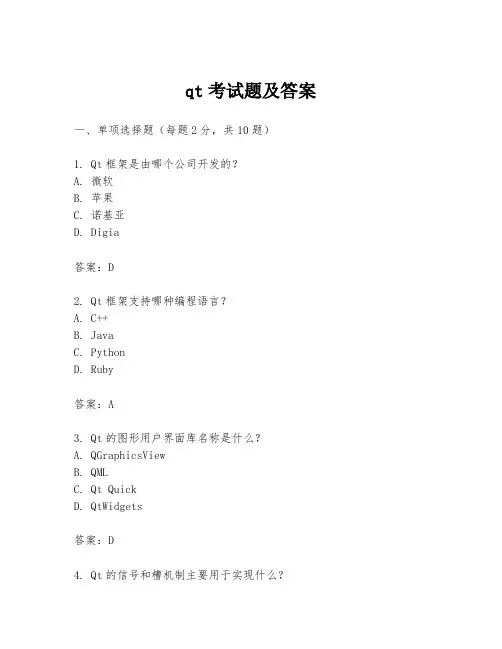 qt 考试题及答案

一、单项选择题（每题2分，共10题）

1. Qt 框架是由哪个公司开发的？
A. 微软
B. 苹果
C. 诺基亚
D. Digia

答案：D

2. Qt 框架支持哪种编程语言？
A. C++
B. Java
C. Python
D. Ruby

答案：A

3. Qt 的图形用户界面库名称是什么？
A. QGraphicsView
B. QML
C. Qt Quick
D. QtWidgets

答案：D

4. Qt 的信号和槽机制主要用于实现什么？